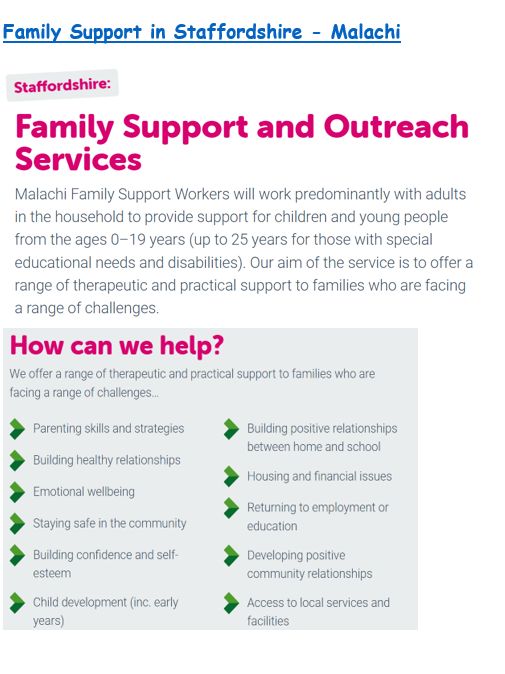 Family Support in Staffordshire - Malachi

Staffordshire:

Family Support and Outreach Services

Malachi Family Support Workers will work predominantly with adults in the household to provide support for children and young people from the ages 0–19 years (up to 25 years for those with special educational needs and disabilities). Our aim of the service is to offer a range of therapeutic and practical support to families who are facing a range of challenges.

How can we help?

We offer a range of therapeutic and practical support to families who are facing a range of challenges...

Parenting skills and strategies

Building healthy relationships

Emotional wellbeing

Staying safe in the community

Building confidence and self-esteem

Child development (inc. early years)

Building positive relationships between home and school

Housing and financial issues

Returning to employment or education

Developing positive community relationships

Access to local services and facilities